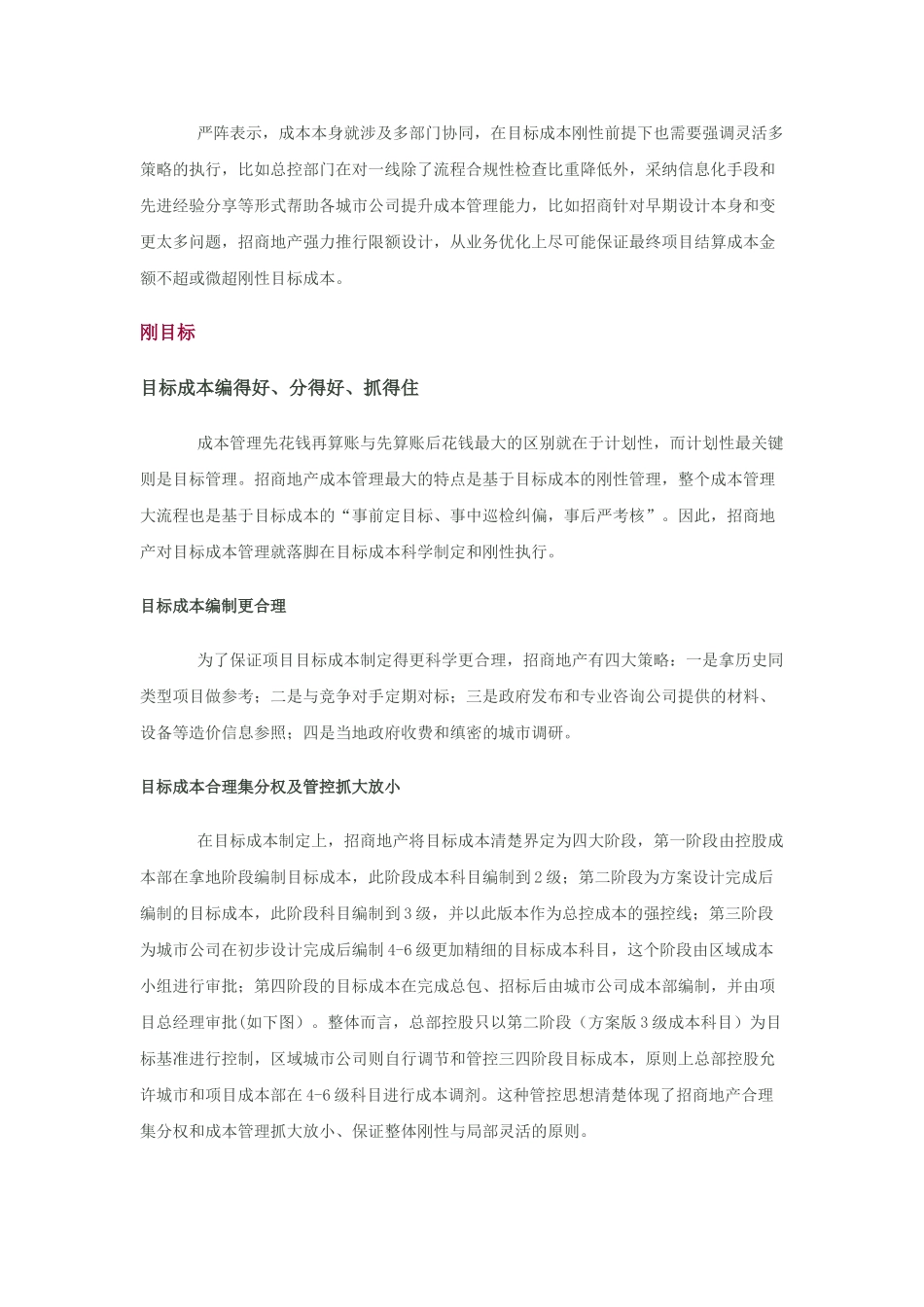 严阵表示，成本本身就涉及多部门协同，在目标成本刚性前提下也需要强调灵活多策略的执行，比如总控部门在对一线除了流程合规性检查比重降低外，采纳信息化手段和先进经验分享等形式帮助各城市公司提升成本管理能力，比如招商针对早期设计本身和变更太多问题，招商地产强力推行限额设计，从业务优化上尽可能保证最终项目结算成本金额不超或微超刚性目标成本。

刚目标

目标成本编得好、分得好、抓得住

成本管理先花钱再算账与先算账后花钱最大的区别就在于计划性，而计划性最关键则是目标管理。招商地产成本管理最大的特点是基于目标成本的刚性管理，整个成本管理大流程也是基于目标成本的“事前定目标、事中巡检纠偏，事后严考核”。因此，招商地产对目标成本管理就落脚在目标成本科学制定和刚性执行。

目标成本编制更合理

为了保证项目目标成本制定得更科学更合理，招商地产有四大策略：一是拿历史同类型项目做参考；二是与竞争对手定期对标；三是政府发布和专业咨询公司提供的材料、设备等造价信息参照；四是当地政府收费和缜密的城市调研。

目标成本合理集分权及管控抓大放小

在目标成本制定上，招商地产将目标成本清楚界定为四大阶段，第一阶段由控股成本部在拿地阶段编制目标成本，此阶段成本科目编制到2级；第二阶段为方案设计完成后编制的目标成本，此阶段科目编制到3级，并以此版本作为总控成本的强控线；第三阶段为城市公司在初步设计完成后编制4-6级更加精细的目标成本科目，这个阶段由区域成本小组进行审批；第四阶段的目标成本在完成总包、招标后由城市公司成本部编制，并由项目总经理审批(如下图)。整体而言，总部控股只以第二阶段（方案版3级成本科目）为目标基准进行控制，区域城市公司则自行调节和管控三四阶段目标成本，原则上总部控股允许城市和项目成本部在4-6级科目进行成本调剂。这种管控思想清楚体现了招商地产合理集分权和成本管理抓大放小、保证整体刚性与局部灵活的原则。